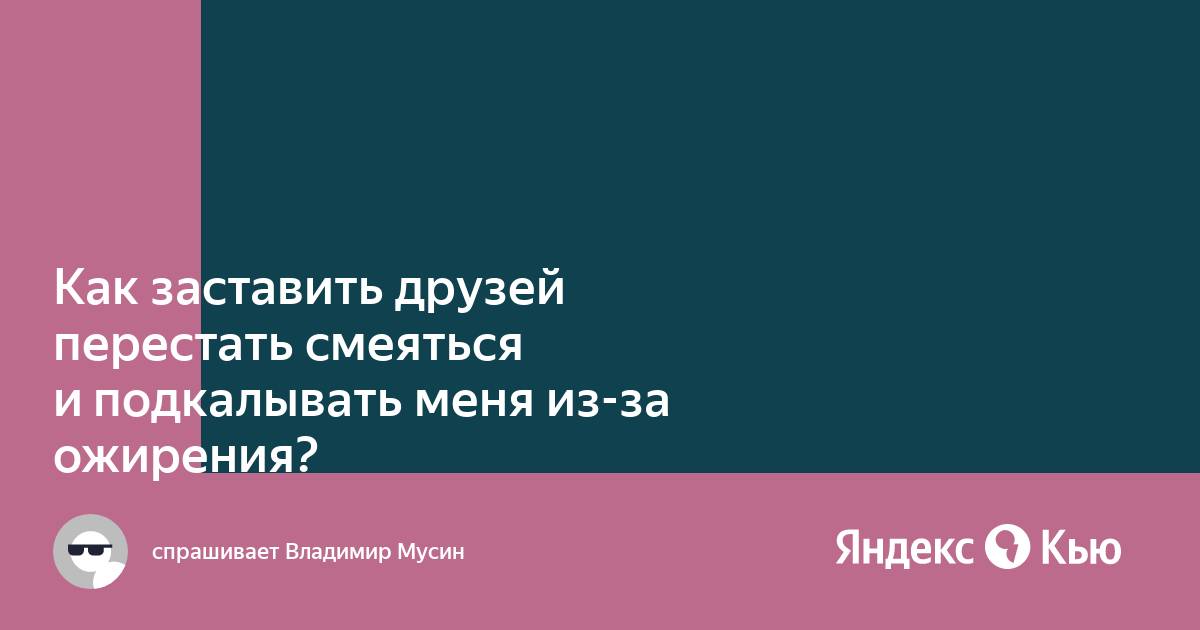 Как заставить друзей перестать смеяться и подкалывать меня из-за ожирения?

спрашивает Владимир Мусин

Яндекс Кью